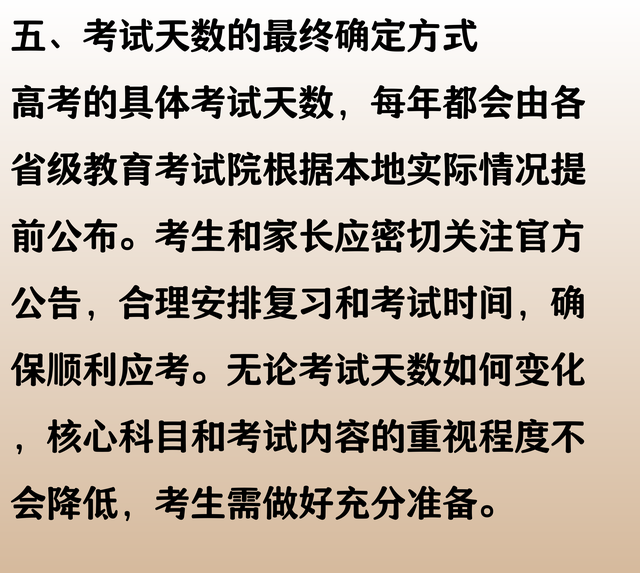 五、考试天数的最终确定方式

高考的具体考试天数，每年都会由各省级教育考试院根据本地实际情况提前公布。考生和家长应密切关注官方公告，合理安排复习和考试时间，确保顺利应考。无论考试天数如何变化，核心科目和考试内容的重视程度不会降低，考生需做好充分准备。